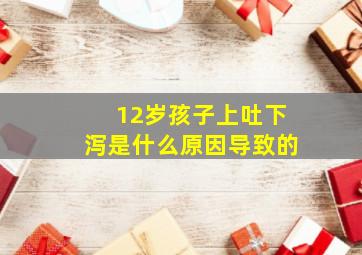 12岁孩子上吐下泻是什么原因导致的